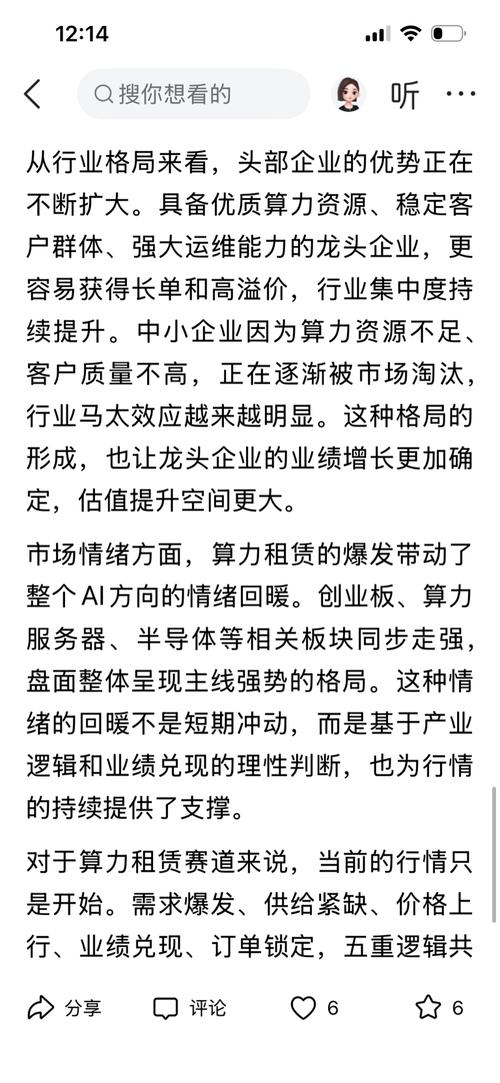 12:14

搜你想看的

听

从行业格局来看，头部企业的优势正在不断扩大。具备优质算力资源、稳定客户群体、强大运维能力的龙头企业，更容易获得长单和高溢价，行业集中度持续提升。中小企业因为算力资源不足、客户质量不高，正在逐渐被市场淘汰，行业马太效应越来越明显。这种格局的形成，也让龙头企业的业绩增长更加确定，估值提升空间更大。

市场情绪方面，算力租赁的爆发带动了整个AI方向的情绪回暖。创业板、算力服务器、半导体等相关板块同步走强，盘面整体呈现主线强势的格局。这种情绪的回暖不是短期冲动，而是基于产业逻辑和业绩兑现的理性判断，也为行情的持续提供了支撑。

对于算力租赁赛道来说，当前的行情只是开始。需求爆发、供给紧缺、价格上行、业绩兑现、订单锁定，五重逻辑共

分享 评论 6 6